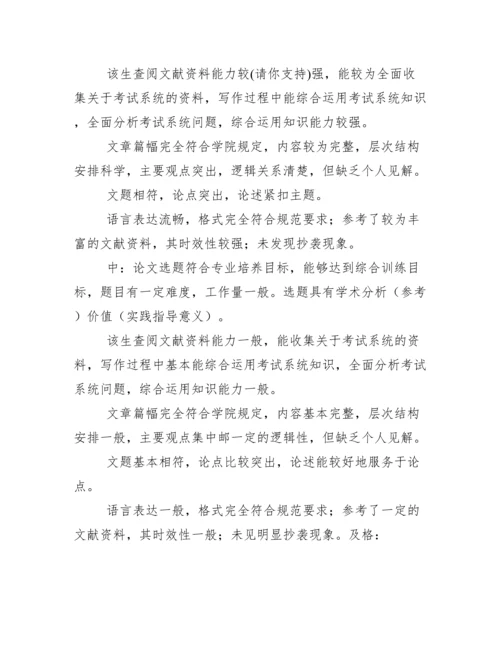 该生查阅文献资料能力较(请你支持)强，能较为全面收集关于考试系统的资料，写作过程中能综合运用考试系统知识，全面分析考试系统问题，综合运用知识能力较强。

文章篇幅完全符合学院规定，内容较为完整，层次结构安排科学，主要观点突出，逻辑关系清楚，但缺乏个人见解。

文题相符，论点突出，论述紧扣主题。

语言表达流畅，格式完全符合规范要求；参考了较为丰富的文献资料，其时效性较强；未发现抄袭现象。

中：论文选题符合专业培养目标，能够达到综合训练目标，题目有一定难度，工作量一般。选题具有学术分析（参考）价值（实践指导意义）。

该生查阅文献资料能力一般，能收集关于考试系统的资料，写作过程中基本能综合运用考试系统知识，全面分析考试系统问题，综合运用知识能力一般。

文章篇幅完全符合学院规定，内容基本完整，层次结构安排一般，主要观点集中邮一定的逻辑性，但缺乏个人见解。

文题基本相符，论点比较突出，论述能较好地服务于论点。

语言表达一般，格式完全符合规范要求；参考了一定的文献资料，其时效性一般；未见明显抄袭现象。及格：